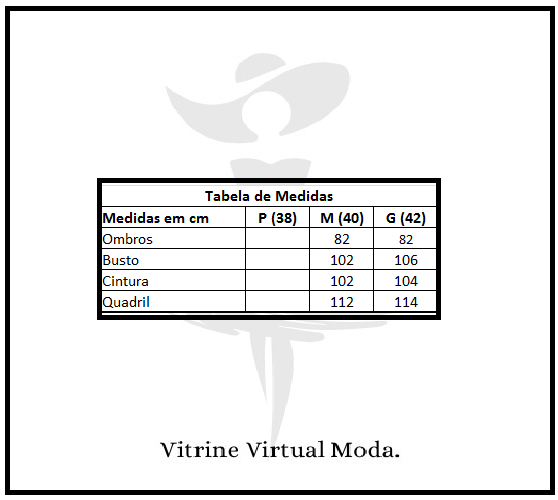 Tabela de Medidas

| Medidas em cm | P (38) | M (40) | G (42) |
|---|---|---|---|
| Ombros | | 82 | 82 |
| Busto | | 102 | 106 |
| Cintura | | 102 | 104 |
| Quadril | | 112 | 114 |

Vitrine Virtual Moda.